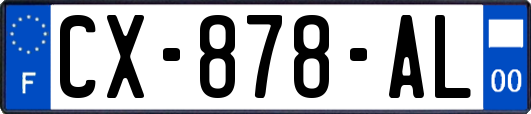 F
CX-878-AL
00